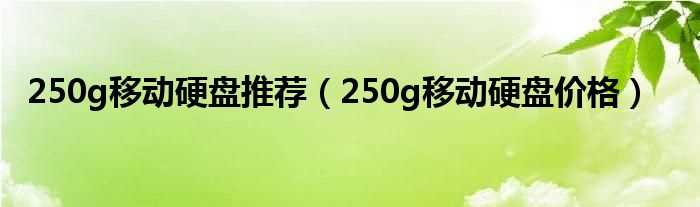 250g移动硬盘推荐（250g移动硬盘价格）